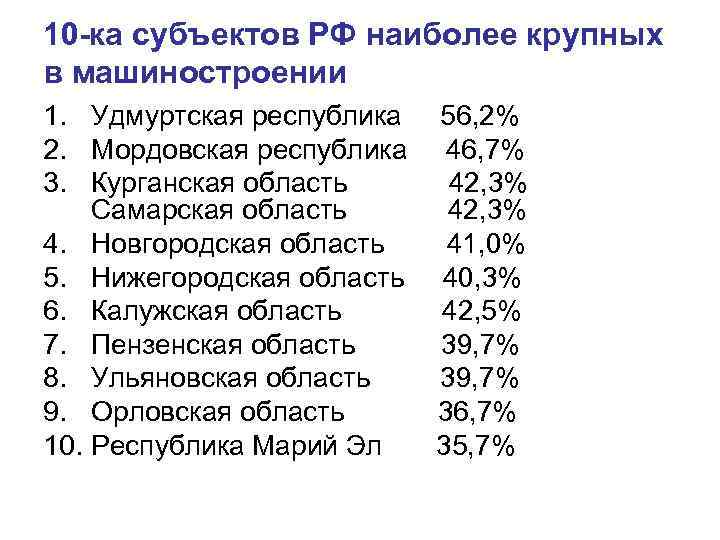 10-ка субъектов РФ наиболее крупных в машиностроении

1. Удмуртская республика 56,2%
2. Мордовская республика 46,7%
3. Курганская область 42,3%
Самарская область 42,3%
4. Новгородская область 41,0%
5. Нижегородская область 40,3%
6. Калужская область 42,5%
7. Пензенская область 39,7%
8. Ульяновская область 39,7%
9. Орловская область 36,7%
10. Республика Марий Эл 35,7%